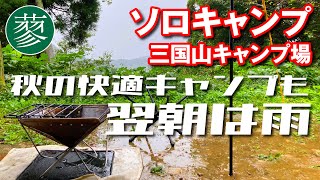 蓼

ソロキャンプ
三国山キャンプ場

秋の快適キャンプも
翌朝は雨